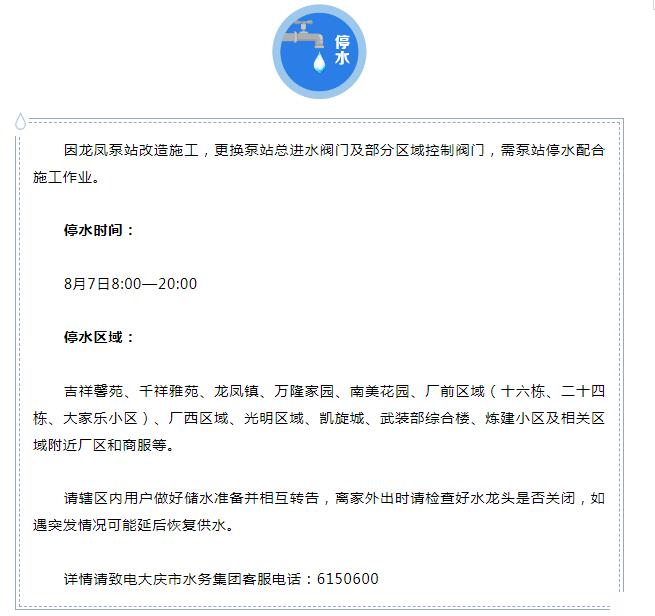 停水

因龙凤泵站改造施工，更换泵站总进水阀门及部分区域控制阀门，需泵站停水配合施工作业。

停水时间：

8月7日8:00—20:00

停水区域：

吉祥馨苑、千祥雅苑、龙凤镇、万隆家园、南美花园、厂前区域（十六栋、二十四栋、大家乐小区）、厂西区域、光明区域、凯旋城、武装部综合楼、炼建小区及相关区域附近厂区和商服等。

请辖区内用户做好储水准备并相互转告，离家外出时请检查好水龙头是否关闭，如遇突发情况可能延后恢复供水。

详情请致电大庆市水务集团客服电话：6150600